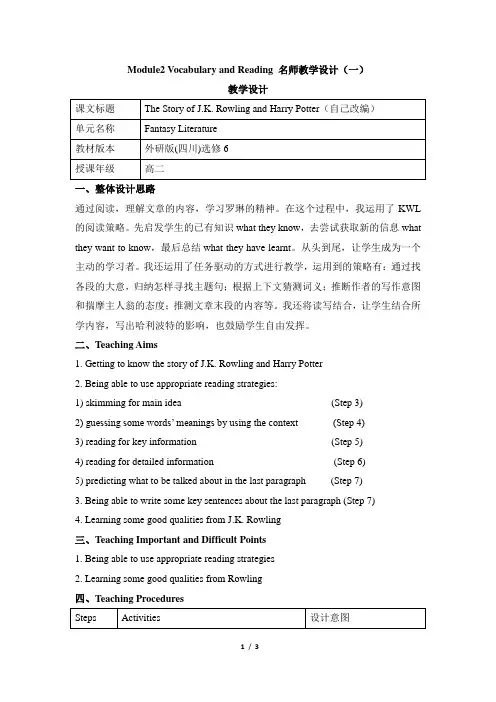 Module2 Vocabulary and Reading 名师教学设计（一）

教学设计

| 课文标题 | The Story of J.K. Rowling and Harry Potter（自己改编） |
|---|---|
| 单元名称 | Fantasy Literature |
| 教材版本 | 外研版(四川)选修 6 |
| 授课年级 | 高二 |

一、整体设计思路

通过阅读，理解文章的内容，学习罗琳的精神。在这个过程中，我运用了 KWL 的阅读策略。先启发学生的已有知识 what they know，去尝试获取新的信息 what they want to know，最后总结 what they have learnt。从头到尾，让学生成为一个主动的学习者。我还运用了任务驱动的方式进行教学，运用到的策略有：通过找各段的大意，归纳怎样寻找主题句；根据上下文猜测词义；推断作者的写作意图和揣摩主人翁的态度；推测文章末段的内容等。我还将读写结合，让学生结合所学内容，写出哈利波特的影响，也鼓励学生自由发挥。

二、Teaching Aims

1. Getting to know the story of J.K. Rowling and Harry Potter

2. Being able to use appropriate reading strategies:

1) skimming for main idea (Step 3)

2) guessing some words' meanings by using the context (Step 4)

3) reading for key information (Step 5)

4) reading for detailed information (Step 6)

5) predicting what to be talked about in the last paragraph (Step 7)

3. Being able to write some key sentences about the last paragraph (Step 7)

4. Learning some good qualities from J.K. Rowling

三、Teaching Important and Difficult Points

1. Being able to use appropriate reading strategies

2. Learning some good qualities from Rowling

四、Teaching Procedures

| Steps | Activities | 设计意图 |
|---|---|---|

1 / 3